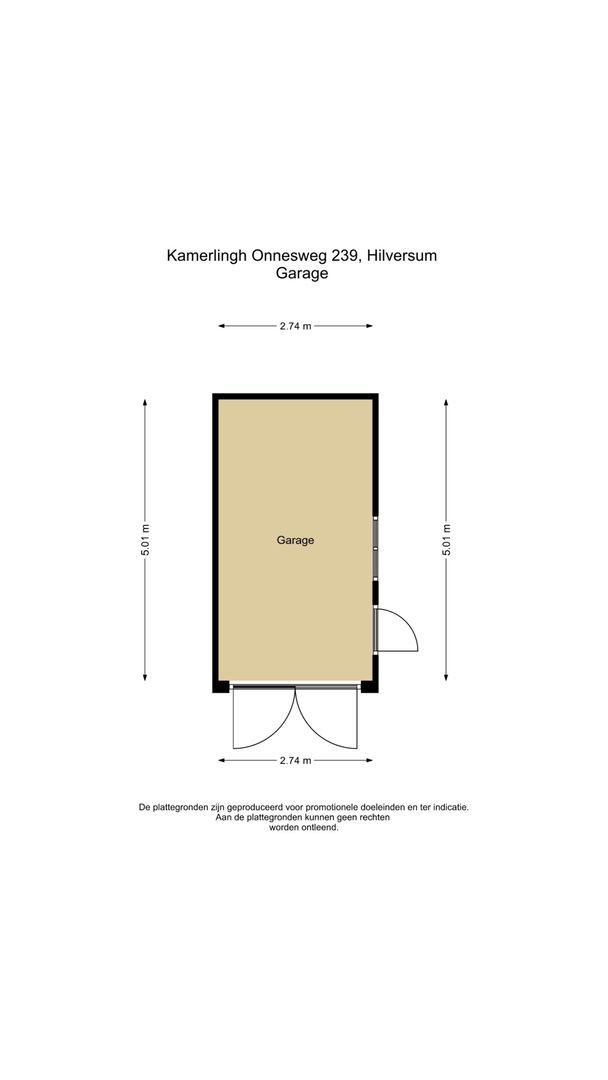 Kamerlingh Onnesweg 239, Hilversum
Garage

2.74 m

5.01 m

Garage

5.01 m

2.74 m

De plattegronden zijn geproduceerd voor promotionele doeleinden en ter indicatie.
Aan de plattegronden kunnen geen rechten
worden ontleend.